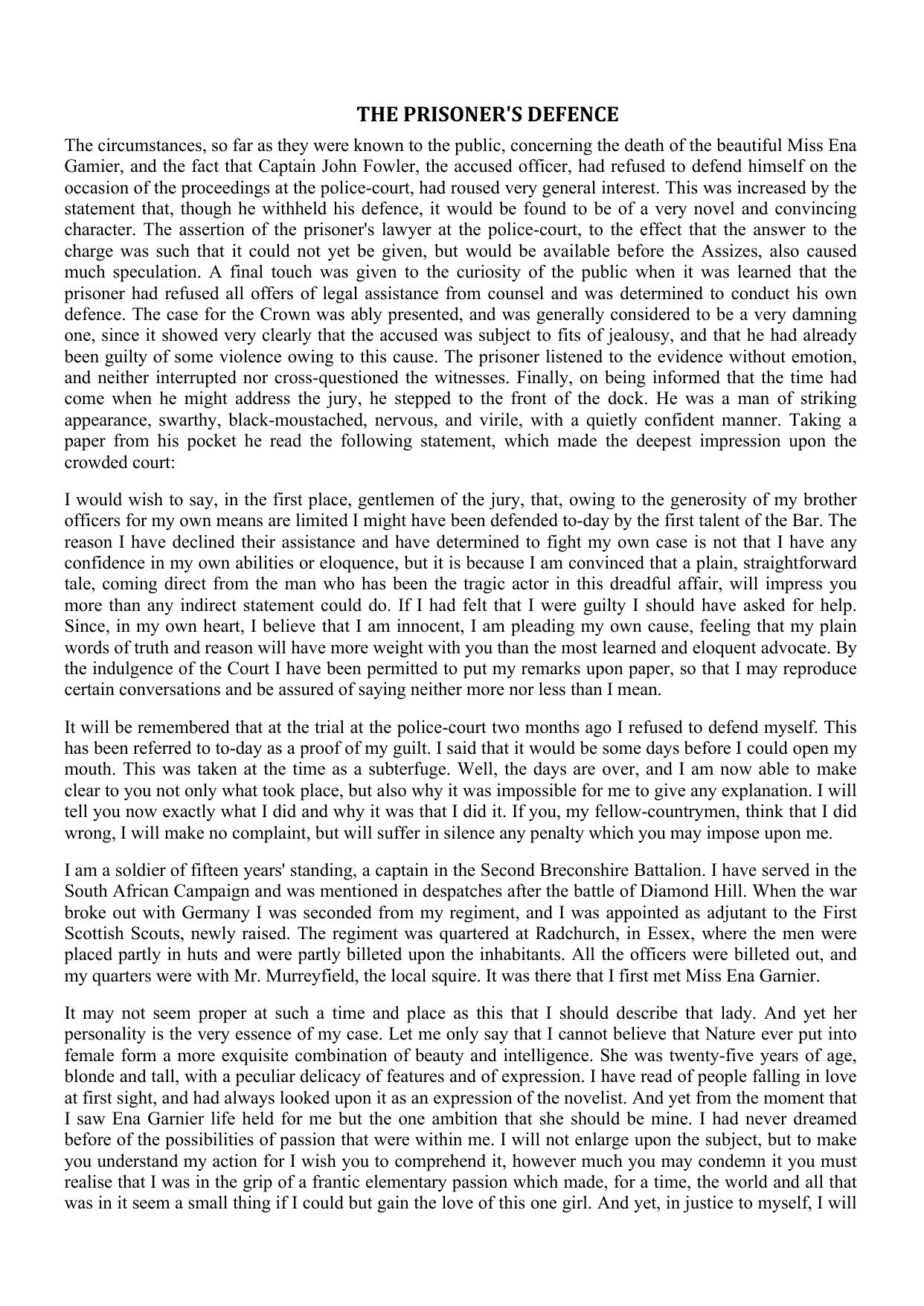 THE PRISONER'S DEFENCE

The circumstances, so far as they were known to the public, concerning the death of the beautiful Miss Ena Gamier, and the fact that Captain John Fowler, the accused officer, had refused to defend himself on the occasion of the proceedings at the police-court, had roused very general interest. This was increased by the statement that, though he withheld his defence, it would be found to be of a very novel and convincing character. The assertion of the prisoner's lawyer at the police-court, to the effect that the answer to the charge was such that it could not yet be given, but would be available before the Assizes, also caused much speculation. A final touch was given to the curiosity of the public when it was learned that the prisoner had refused all offers of legal assistance from counsel and was determined to conduct his own defence. The case for the Crown was ably presented, and was generally considered to be a very damning one, since it showed very clearly that the accused was subject to fits of jealousy, and that he had already been guilty of some violence owing to this cause. The prisoner listened to the evidence without emotion, and neither interrupted nor cross-questioned the witnesses. Finally, on being informed that the time had come when he might address the jury, he stepped to the front of the dock. He was a man of striking appearance, swarthy, black-moustached, nervous, and virile, with a quietly confident manner. Taking a paper from his pocket he read the following statement, which made the deepest impression upon the crowded court:

I would wish to say, in the first place, gentlemen of the jury, that, owing to the generosity of my brother officers for my own means are limited I might have been defended to-day by the first talent of the Bar. The reason I have declined their assistance and have determined to fight my own case is not that I have any confidence in my own abilities or eloquence, but it is because I am convinced that a plain, straightforward tale, coming direct from the man who has been the tragic actor in this dreadful affair, will impress you more than any indirect statement could do. If I had felt that I were guilty I should have asked for help. Since, in my own heart, I believe that I am innocent, I am pleading my own cause, feeling that my plain words of truth and reason will have more weight with you than the most learned and eloquent advocate. By the indulgence of the Court I have been permitted to put my remarks upon paper, so that I may reproduce certain conversations and be assured of saying neither more nor less than I mean.

It will be remembered that at the trial at the police-court two months ago I refused to defend myself. This has been referred to to-day as a proof of my guilt. I said that it would be some days before I could open my mouth. This was taken at the time as a subterfuge. Well, the days are over, and I am now able to make clear to you not only what took place, but also why it was impossible for me to give any explanation. I will tell you now exactly what I did and why it was that I did it. If you, my fellow-countrymen, think that I did wrong, I will make no complaint, but will suffer in silence any penalty which you may impose upon me.

I am a soldier of fifteen years' standing, a captain in the Second Breconshire Battalion. I have served in the South African Campaign and was mentioned in despatches after the battle of Diamond Hill. When the war broke out with Germany I was seconded from my regiment, and I was appointed as adjutant to the First Scottish Scouts, newly raised. The regiment was quartered at Radchurch, in Essex, where the men were placed partly in huts and were partly billeted upon the inhabitants. All the officers were billeted out, and my quarters were with Mr. Murreyfield, the local squire. It was there that I first met Miss Ena Garnier.

It may not seem proper at such a time and place as this that I should describe that lady. And yet her personality is the very essence of my case. Let me only say that I cannot believe that Nature ever put into female form a more exquisite combination of beauty and intelligence. She was twenty-five years of age, blonde and tall, with a peculiar delicacy of features and of expression. I have read of people falling in love at first sight, and had always looked upon it as an expression of the novelist. And yet from the moment that I saw Ena Garnier life held for me but the one ambition that she should be mine. I had never dreamed before of the possibilities of passion that were within me. I will not enlarge upon the subject, but to make you understand my action for I wish you to comprehend it, however much you may condemn it you must realise that I was in the grip of a frantic elementary passion which made, for a time, the world and all that was in it seem a small thing if I could but gain the love of this one girl. And yet, in justice to myself, I will